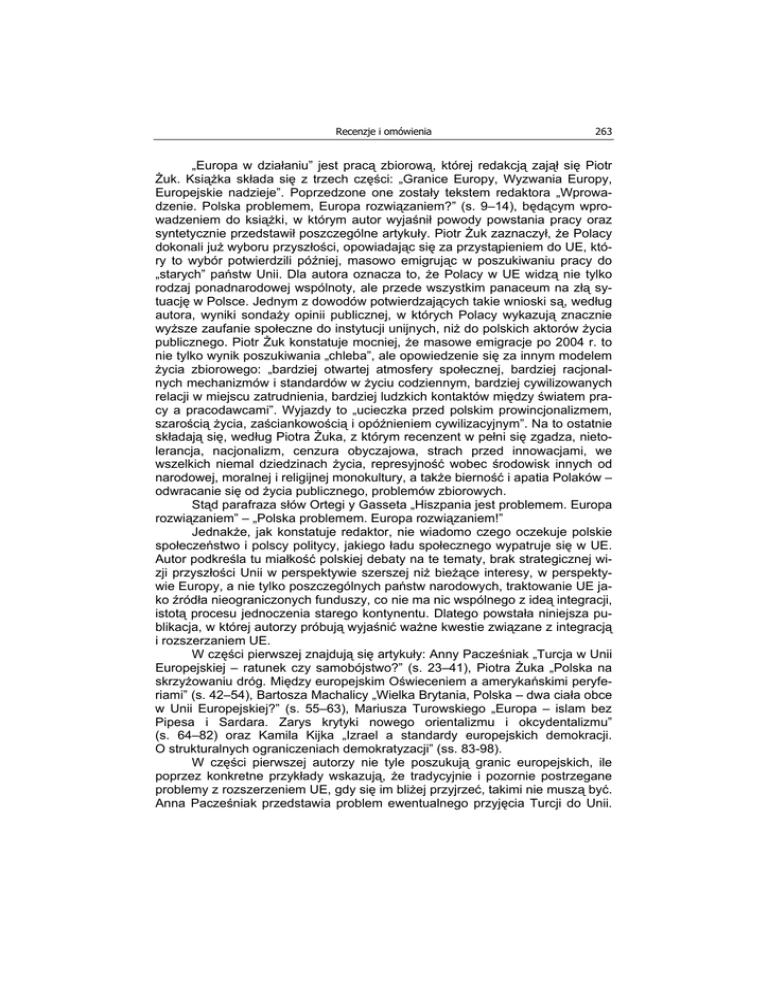 Recenzje i omówienia 263

„Europa w działaniu" jest pracą zbiorową, której redakcją zajął się Piotr Żuk. Książka składa się z trzech części: „Granice Europy, Wyzwania Europy, Europejskie nadzieje". Poprzedzone one zostały tekstem redaktora „Wprowadzenie. Polska problemem, Europa rozwiązaniem?" (s. 9–14), będącym wprowadzeniem do książki, w którym autor wyjaśnił powody powstania pracy oraz syntetycznie przedstawił poszczególne artykuły. Piotr Żuk zaznaczył, że Polacy dokonali już wyboru przyszłości, opowiadając się za przystąpieniem do UE, który to wybór potwierdzili później, masowo emigrując w poszukiwaniu pracy do „starych" państw Unii. Dla autora oznacza to, że Polacy w UE widzą nie tylko rodzaj ponadnarodowej wspólnoty, ale przede wszystkim panaceum na złą sytuację w Polsce. Jednym z dowodów potwierdzających takie wnioski są, według autora, wyniki sondaży opinii publicznej, w których Polacy wykazują znacznie wyższe zaufanie społeczne do instytucji unijnych, niż do polskich aktorów życia publicznego. Piotr Żuk konstatuje mocniej, że masowe emigracje po 2004 r. to nie tylko wynik poszukiwania „chleba", ale opowiedzenie się za innym modelem życia zbiorowego: „bardziej otwartej atmosfery społecznej, bardziej racjonalnych mechanizmów i standardów w życiu codziennym, bardziej cywilizowanych relacji w miejscu zatrudnienia, bardziej ludzkich kontaktów między światem pracy a pracodawcami". Wyjazdy to „ucieczka przed polskim prowincjonalizmem, szarością życia, zaściankowością i opóźnieniem cywilizacyjnym". Na to ostatnie składają się, według Piotra Żuka, z którym recenzent w pełni się zgadza, nietolerancja, nacjonalizm, cenzura obyczajowa, strach przed innowacjami, we wszelkich niemal dziedzinach życia, represyjność wobec środowisk innych od narodowej, moralnej i religijnej monokultury, a także bierność i apatia Polaków – odwracanie się od życia publicznego, problemów zbiorowych.

Stąd parafraza słów Ortegi y Gasseta „Hiszpania jest problemem. Europa rozwiązaniem" – „Polska problemem. Europa rozwiązaniem!"

Jednakże, jak konstatuje redaktor, nie wiadomo czego oczekuje polskie społeczeństwo i polscy politycy, jakiego ładu społecznego wypatruje się w UE. Autor podkreśla tu miałkość polskiej debaty na te tematy, brak strategicznej wizji przyszłości Unii w perspektywie szerszej niż bieżące interesy, w perspektywie Europy, a nie tylko poszczególnych państw narodowych, traktowanie UE jako źródła nieograniczonych funduszy, co nie ma nic wspólnego z ideą integracji, istotą procesu jednoczenia starego kontynentu. Dlatego powstała niniejsza publikacja, w której autorzy próbują wyjaśnić ważne kwestie związane z integracją i rozszerzaniem UE.

W części pierwszej znajdują się artykuły: Anny Pacześniak „Turcja w Unii Europejskiej – ratunek czy samobójstwo?" (s. 23–41), Piotra Żuka „Polska na skrzyżowaniu dróg. Między europejskim Oświeceniem a amerykańskimi peryferiami" (s. 42–54), Bartosza Machalicy „Wielka Brytania, Polska – dwa ciała obce w Unii Europejskiej?" (s. 55–63), Mariusza Turowskiego „Europa – islam bez Pipesa i Sardara. Zarys krytyki nowego orientalizmu i okcydentalizmu" (s. 64–82) oraz Kamila Kijka „Izrael a standardy europejskich demokracji. O strukturalnych ograniczeniach demokratyzacji" (ss. 83-98).

W części pierwszej autorzy nie tyle poszukują granic europejskich, ile poprzez konkretne przykłady wskazują, że tradycyjnie i pozornie postrzegane problemy z rozszerzeniem UE, gdy się im bliżej przyjrzeć, takimi nie muszą być. Anna Pacześniak przedstawia problem ewentualnego przyjęcia Turcji do Unii.